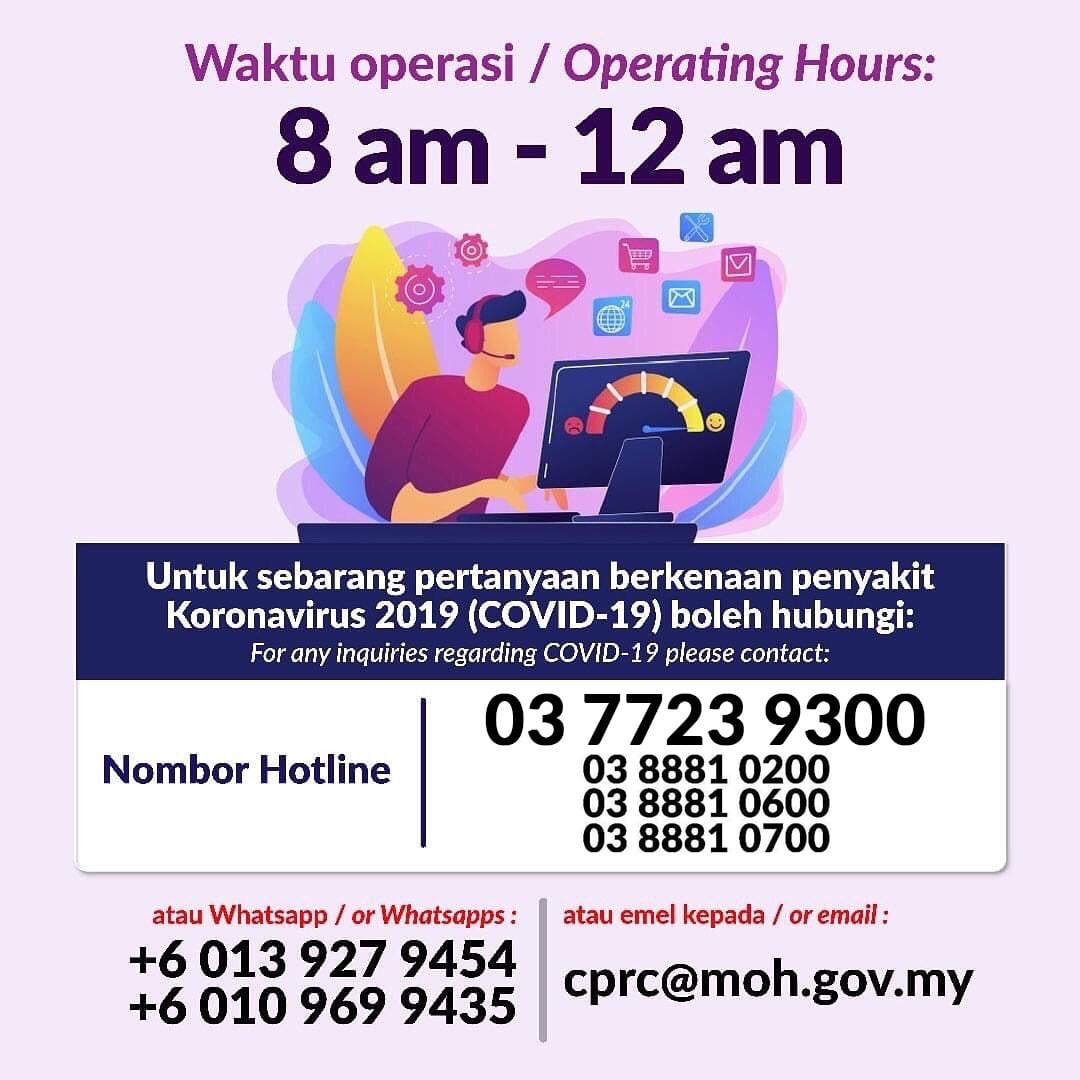 Waktu operasi / Operating Hours:

8 am - 12 am

Untuk sebarang pertanyaan berkenaan penyakit Koronavirus 2019 (COVID-19) boleh hubungi:

For any inquiries regarding COVID-19 please contact:

Nombor Hotline

03 7723 9300
03 8881 0200
03 8881 0600
03 8881 0700

atau Whatsapp / or Whatsapps :
+6 013 927 9454
+6 010 969 9435

atau emel kepada / or email :
cprc@moh.gov.my